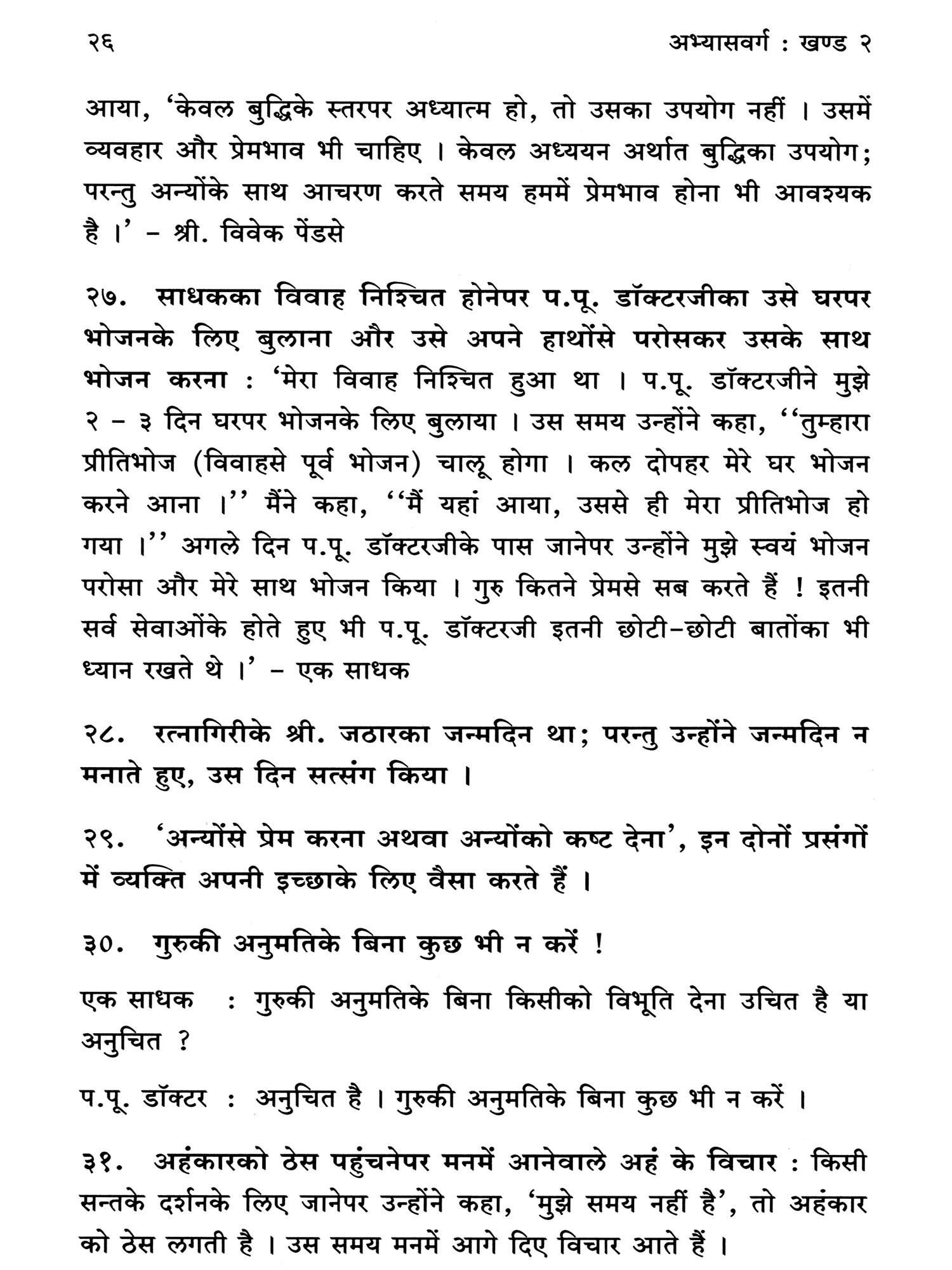 २६ अभ्यासवर्ग : खण्ड २

आया, 'केवल बुद्धिके स्तरपर अध्यात्म हो, तो उसका उपयोग नहीं । उसमें व्यवहार और प्रेमभाव भी चाहिए । केवल अध्ययन अर्थात बुद्धिका उपयोग; परन्तु अन्योंके साथ आचरण करते समय हममें प्रेमभाव होना भी आवश्यक है ।' – श्री. विवेक पेंडसे

२७. साधकका विवाह निश्चित होनेपर प.पू. डॉक्टरजीका उसे घरपर भोजनके लिए बुलाना और उसे अपने हाथोंसे परोसकर उसके साथ भोजन करना : 'मेरा विवाह निश्चित हुआ था । प.पू. डॉक्टरजीने मुझे २ – ३ दिन घरपर भोजनके लिए बुलाया । उस समय उन्होंने कहा, ''तुम्हारा प्रीतिभोज (विवाहसे पूर्व भोजन) चालू होगा । कल दोपहर मेरे घर भोजन करने आना ।'' मैंने कहा, ''मैं यहां आया, उससे ही मेरा प्रीतिभोज हो गया ।'' अगले दिन प.पू. डॉक्टरजीके पास जानेपर उन्होंने मुझे स्वयं भोजन परोसा और मेरे साथ भोजन किया । गुरु कितने प्रेमसे सब करते हैं ! इतनी सर्व सेवाओंके होते हुए भी प.पू. डॉक्टरजी इतनी छोटी–छोटी बातोंका भी ध्यान रखते थे ।' – एक साधक

२८. रत्नागिरीके श्री. जठारका जन्मदिन था; परन्तु उन्होंने जन्मदिन न मनाते हुए, उस दिन सत्संग किया ।

२९. 'अन्योंसे प्रेम करना अथवा अन्योंको कष्ट देना', इन दोनों प्रसंगों में व्यक्ति अपनी इच्छाके लिए वैसा करते हैं ।

३०. गुरुकी अनुमतिके बिना कुछ भी न करें !

एक साधक : गुरुकी अनुमतिके बिना किसीको विभूति देना उचित है या अनुचित ?

प.पू. डॉक्टर : अनुचित है । गुरुकी अनुमतिके बिना कुछ भी न करें ।

३१. अहंकारको ठेस पहुंचनेपर मनमें आनेवाले अहं के विचार : किसी सन्तके दर्शनके लिए जानेपर उन्होंने कहा, 'मुझे समय नहीं है', तो अहंकार को ठेस लगती है । उस समय मनमें आगे दिए विचार आते हैं ।